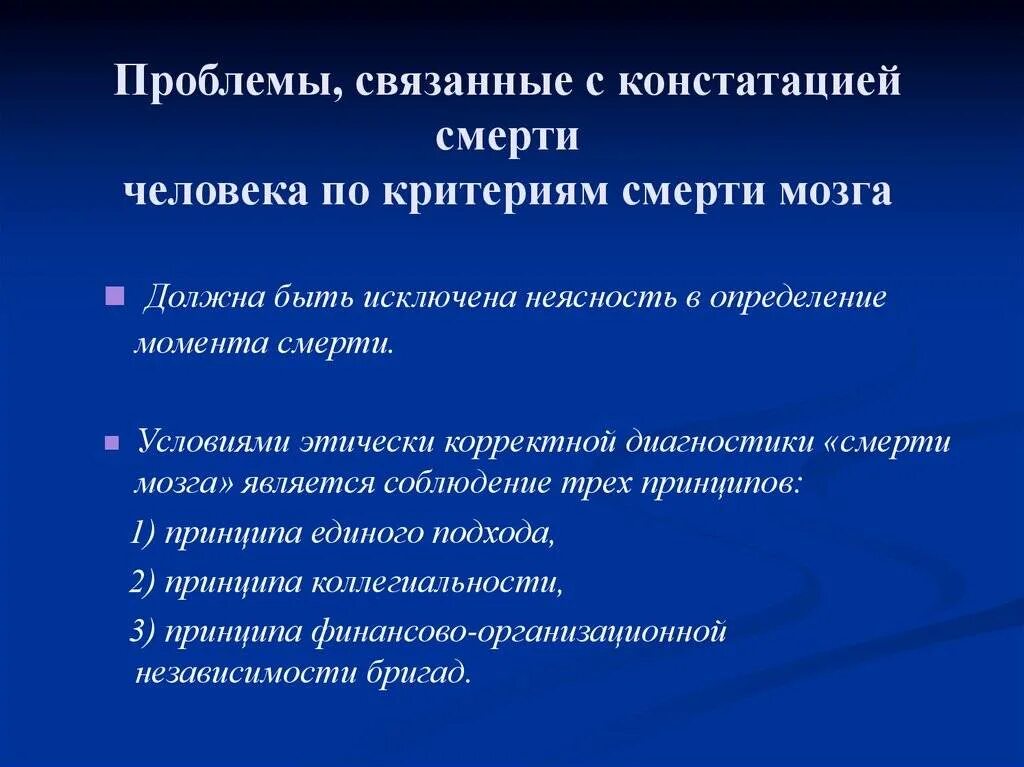 Проблемы, связанные с констатацией смерти
человека по критериям смерти мозга

Должна быть исключена неясность в определение момента смерти.

Условиями этически корректной диагностики «смерти мозга» является соблюдение трех принципов:
1) принципа единого подхода,
2) принципа коллегиальности,
3) принципа финансово-организационной независимости бригад.